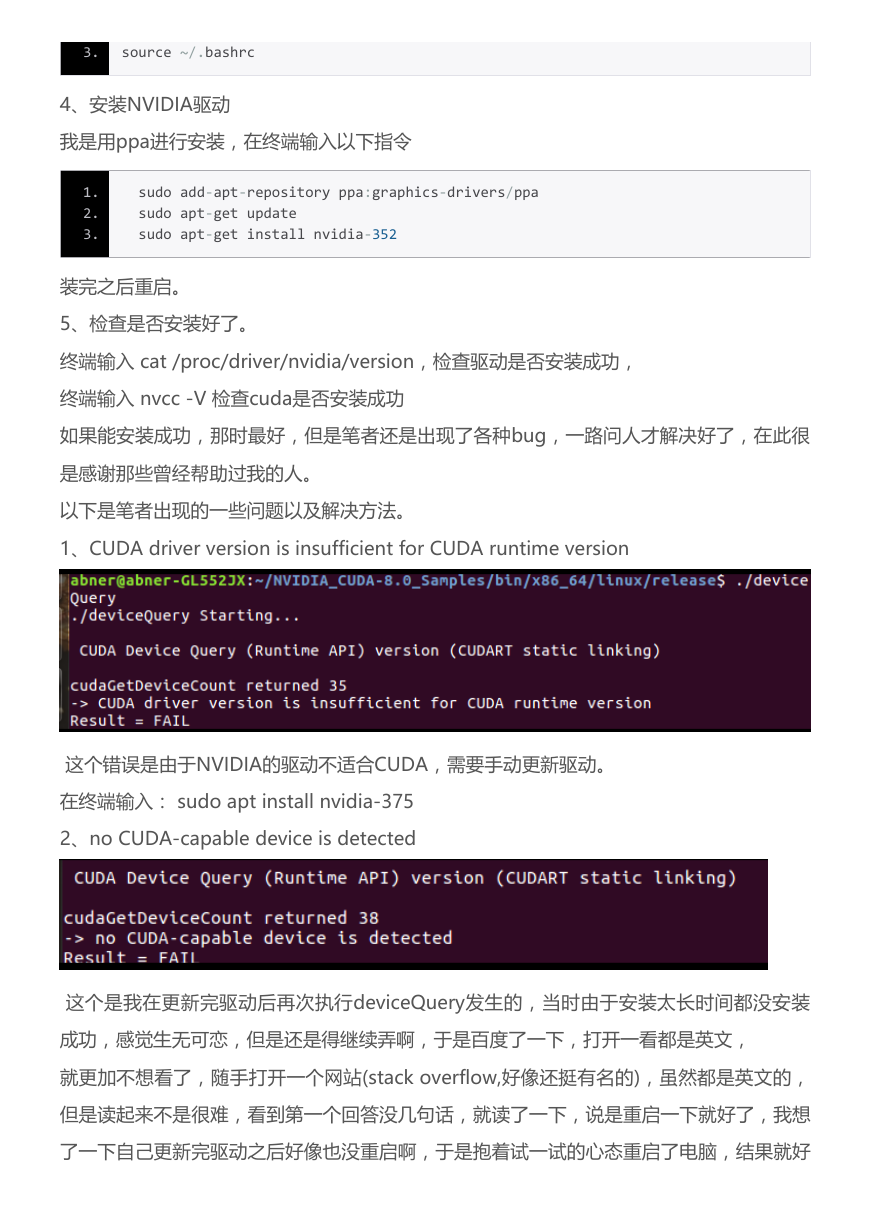 3. source ~/.bashrc

4、安装NVIDIA驱动

我是用ppa进行安装，在终端输入以下指令

1. sudo add-apt-repository ppa:graphics-drivers/ppa
2. sudo apt-get update
3. sudo apt-get install nvidia-352

装完之后重启。

5、检查是否安装好了。

终端输入 cat /proc/driver/nvidia/version，检查驱动是否安装成功，

终端输入 nvcc -V 检查cuda是否安装成功

如果能安装成功，那时最好，但是笔者还是出现了各种bug，一路问人才解决好了，在此很是感谢那些曾经帮助过我的人。

以下是笔者出现的一些问题以及解决方法。

1、CUDA driver version is insufficient for CUDA runtime version

abner@abner-GL552JX:~/NVIDIA_CUDA-8.0_Samples/bin/x86_64/linux/release$ ./deviceQuery
./deviceQuery Starting...

CUDA Device Query (Runtime API) version (CUDART static linking)

cudaGetDeviceCount returned 35
-> CUDA driver version is insufficient for CUDA runtime version
Result = FAIL

这个错误是由于NVIDIA的驱动不适合CUDA，需要手动更新驱动。

在终端输入： sudo apt install nvidia-375

2、no CUDA-capable device is detected

CUDA Device Query (Runtime API) version (CUDART static linking)

cudaGetDeviceCount returned 38
-> no CUDA-capable device is detected
Result = FAIL

这个是我在更新完驱动后再次执行deviceQuery发生的，当时由于安装太长时间都没安装成功，感觉生无可恋，但是还是得继续弄啊，于是百度了一下，打开一看都是英文，就更加不想看了，随手打开一个网站(stack overflow,好像还挺有名的)，虽然都是英文的，但是读起来不是很难，看到第一个回答没几句话，就读了一下，说是重启一下就好了，我想了一下自己更新完驱动之后好像也没重启啊，于是抱着试一试的心态重启了电脑，结果就好